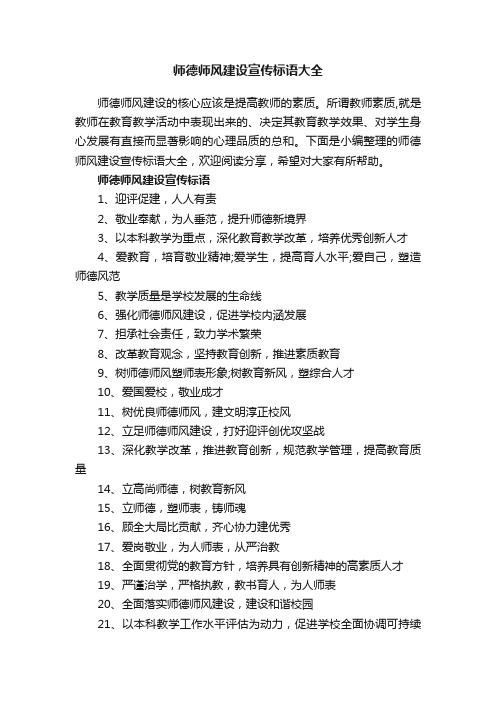 师德师风建设宣传标语大全

师德师风建设的核心应该是提高教师的素质。所谓教师素质,就是教师在教育教学活动中表现出来的、决定其教育教学效果、对学生身心发展有直接而显著影响的心理品质的总和。下面是小编整理的师德师风建设宣传标语大全，欢迎阅读分享，希望对大家有所帮助。

师德师风建设宣传标语

1、迎评促建，人人有责

2、敬业奉献，为人垂范，提升师德新境界

3、以本科教学为重点，深化教育教学改革，培养优秀创新人才

4、爱教育，培育敬业精神;爱学生，提高育人水平;爱自己，塑造师德风范

5、教学质量是学校发展的生命线

6、强化师德师风建设，促进学校内涵发展

7、担承社会责任，致力学术繁荣

8、改革教育观念，坚持教育创新，推进素质教育

9、树师德师风塑师表形象;树教育新风，塑综合人才

10、爱国爱校，敬业成才

11、树优良师德师风，建文明淳正校风

12、立足师德师风建设，打好迎评创优攻坚战

13、深化教学改革，推进教育创新，规范教学管理，提高教育质量

14、立高尚师德，树教育新风

15、立师德，塑师表，铸师魂

16、顾全大局比贡献，齐心协力建优秀

17、爱岗敬业，为人师表，从严治教

18、全面贯彻党的教育方针，培养具有创新精神的高素质人才

19、严谨治学，严格执教，教书育人，为人师表

20、全面落实师德师风建设，建设和谐校园

21、以本科教学工作水平评估为动力，促进学校全面协调可持续